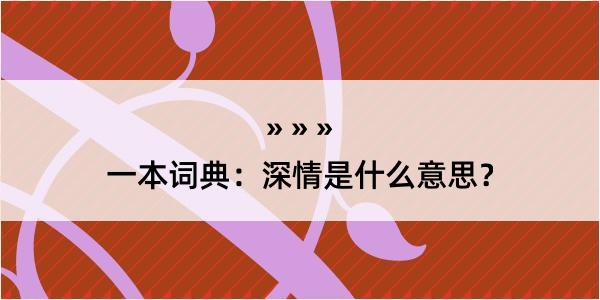 » » »

一本词典：深情是什么意思？